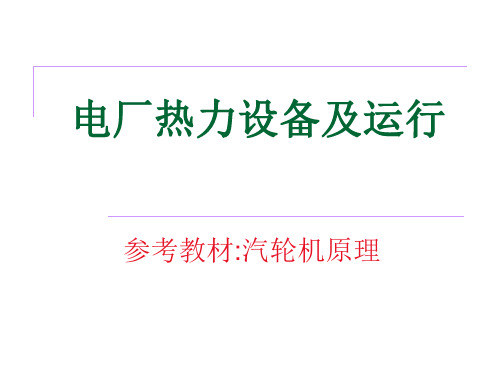 电厂热力设备及运行

参考教材:汽轮机原理